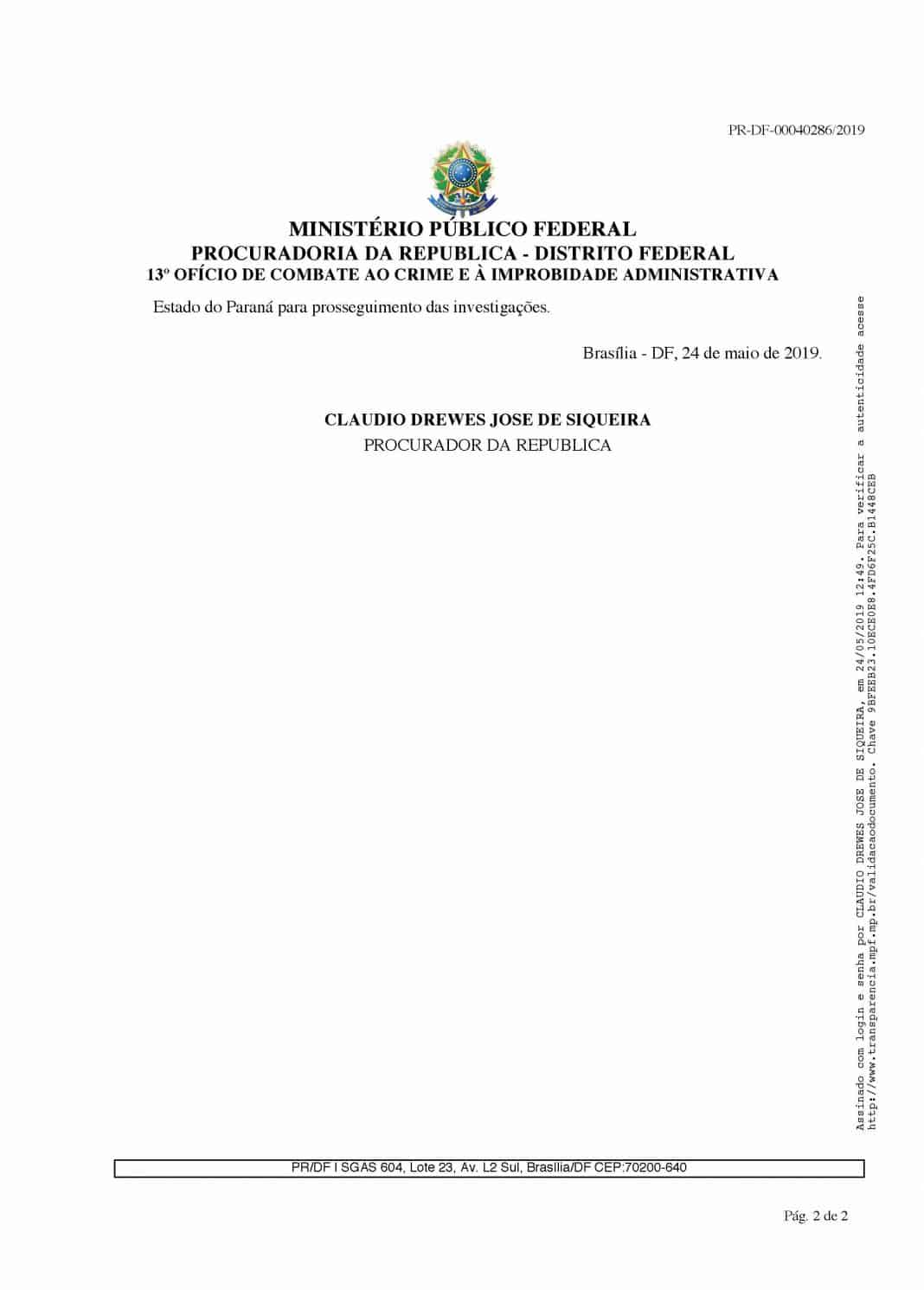 PR-DF-00040286/2019

MINISTÉRIO PÚBLICO FEDERAL
PROCURADORIA DA REPUBLICA - DISTRITO FEDERAL
13º OFÍCIO DE COMBATE AO CRIME E À IMPROBIDADE ADMINISTRATIVA

Estado do Paraná para prosseguimento das investigações.

Brasília - DF, 24 de maio de 2019.

CLAUDIO DREWES JOSE DE SIQUEIRA
PROCURADOR DA REPUBLICA

Assinado com login e senha por CLAUDIO DREWES JOSE DE SIQUEIRA, em 24/05/2019 12:49. Para verificar a autenticidade acesse http://www.transparencia.mpf.mp.br/validacaodocumento. Chave 9BFEEB23.10ECE0E8.4FD6F25C.B1448CEB

PR/DF I SGAS 604, Lote 23, Av. L2 Sul, Brasília/DF CEP:70200-640

Pág. 2 de 2